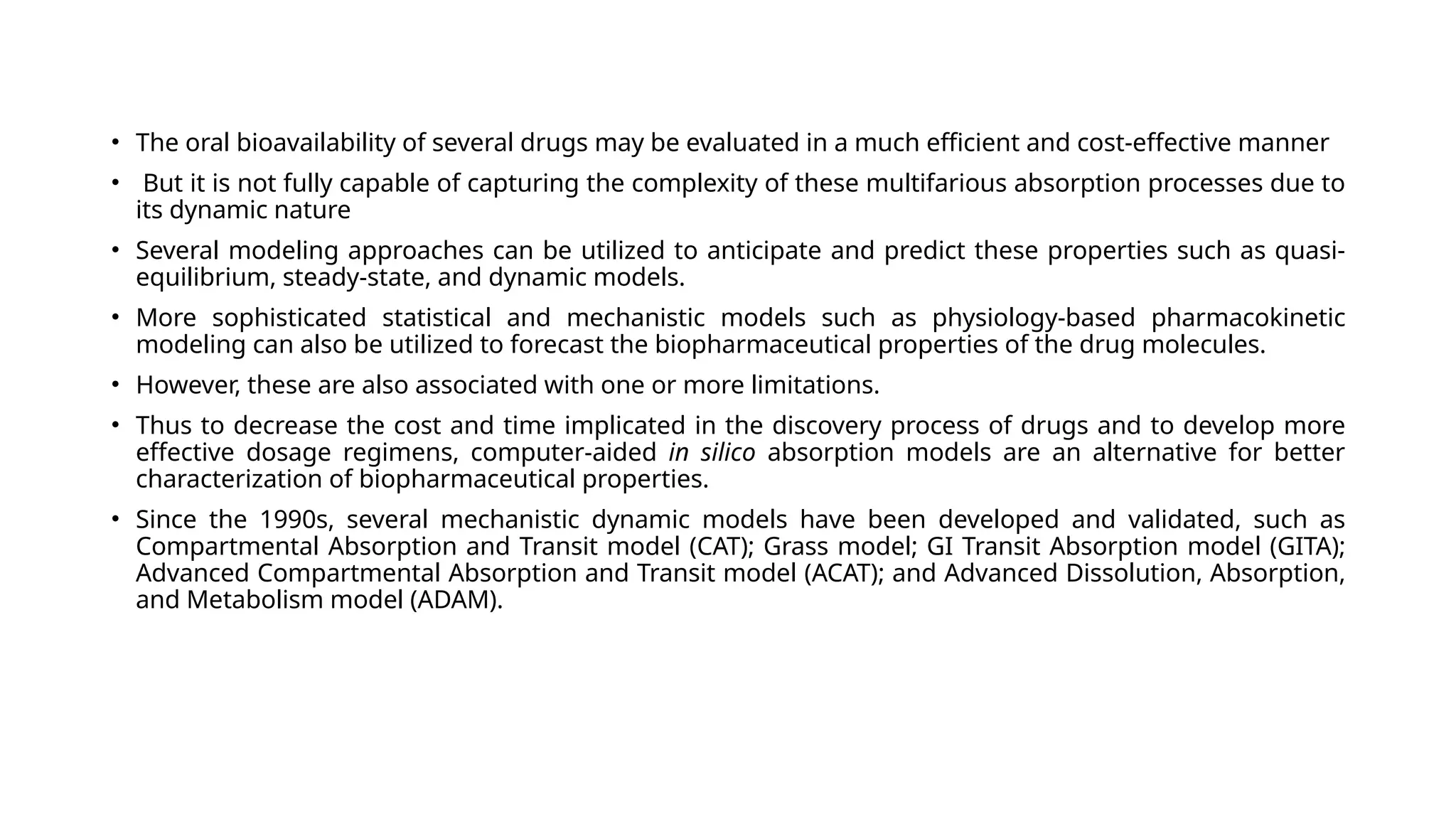 • The oral bioavailability of several drugs may be evaluated in a much efficient and cost-effective manner

• But it is not fully capable of capturing the complexity of these multifarious absorption processes due to its dynamic nature

• Several modeling approaches can be utilized to anticipate and predict these properties such as quasi-equilibrium, steady-state, and dynamic models.

• More sophisticated statistical and mechanistic models such as physiology-based pharmacokinetic modeling can also be utilized to forecast the biopharmaceutical properties of the drug molecules.

• However, these are also associated with one or more limitations.

• Thus to decrease the cost and time implicated in the discovery process of drugs and to develop more effective dosage regimens, computer-aided in silico absorption models are an alternative for better characterization of biopharmaceutical properties.

• Since the 1990s, several mechanistic dynamic models have been developed and validated, such as Compartmental Absorption and Transit model (CAT); Grass model; GI Transit Absorption model (GITA); Advanced Compartmental Absorption and Transit model (ACAT); and Advanced Dissolution, Absorption, and Metabolism model (ADAM).